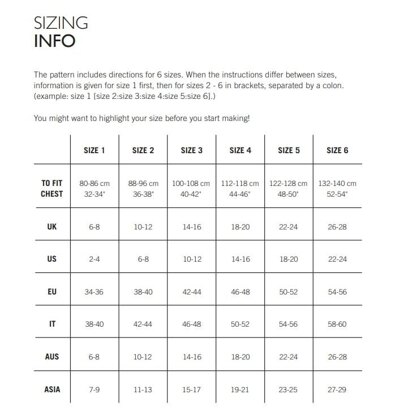 SIZING
INFO

The pattern includes directions for 6 sizes. When the instructions differ between sizes, information is given for size 1 first, then for sizes 2 - 6 in brackets, separated by a colon. (example: size 1 [size 2:size 3:size 4:size 5:size 6].)

You might want to highlight your size before you start making!

| | SIZE 1 | SIZE 2 | SIZE 3 | SIZE 4 | SIZE 5 | SIZE 6 |
|---|---|---|---|---|---|---|
| TO FIT CHEST | 80-86 cm 32-34" | 88-96 cm 36-38" | 100-108 cm 40-42" | 112-118 cm 44-46" | 122-128 cm 48-50" | 132-140 cm 52-54" |
| UK | 6-8 | 10-12 | 14-16 | 18-20 | 22-24 | 26-28 |
| US | 2-4 | 6-8 | 10-12 | 14-16 | 18-20 | 22-24 |
| EU | 34-36 | 38-40 | 42-44 | 46-48 | 50-52 | 54-56 |
| IT | 38-40 | 42-44 | 46-48 | 50-52 | 54-56 | 58-60 |
| AUS | 6-8 | 10-12 | 14-16 | 18-20 | 22-24 | 26-28 |
| ASIA | 7-9 | 11-13 | 15-17 | 19-21 | 23-25 | 27-29 |